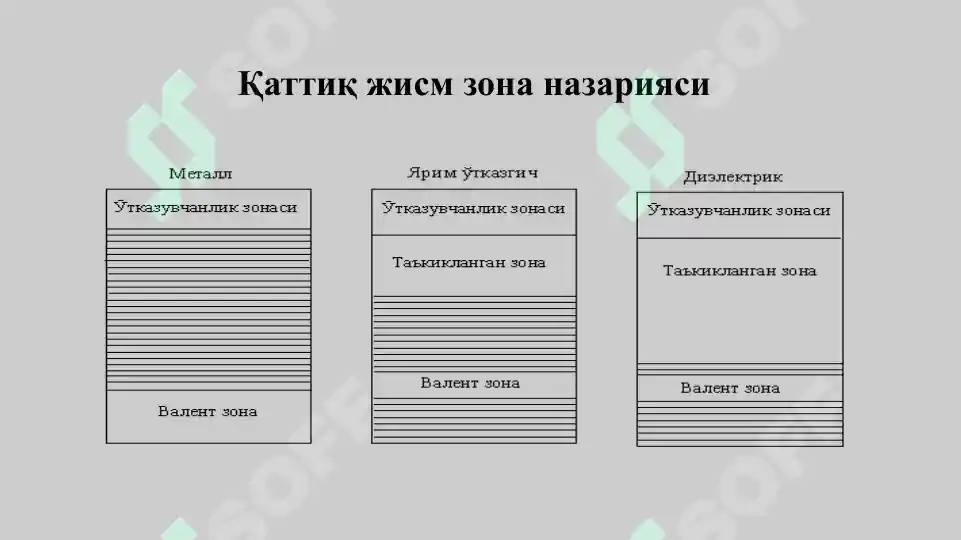 Қаттиқ жисм зона назарияси

Металл

Ўтказувчанлик зонаси

Валент зона

Ярим ўтказгич

Ўтказувчанлик зонаси

Таъкикланган зона

Валент зона

Диэлектрик

Ўтказувчанлик зонаси

Таъкикланган зона

Валент зона